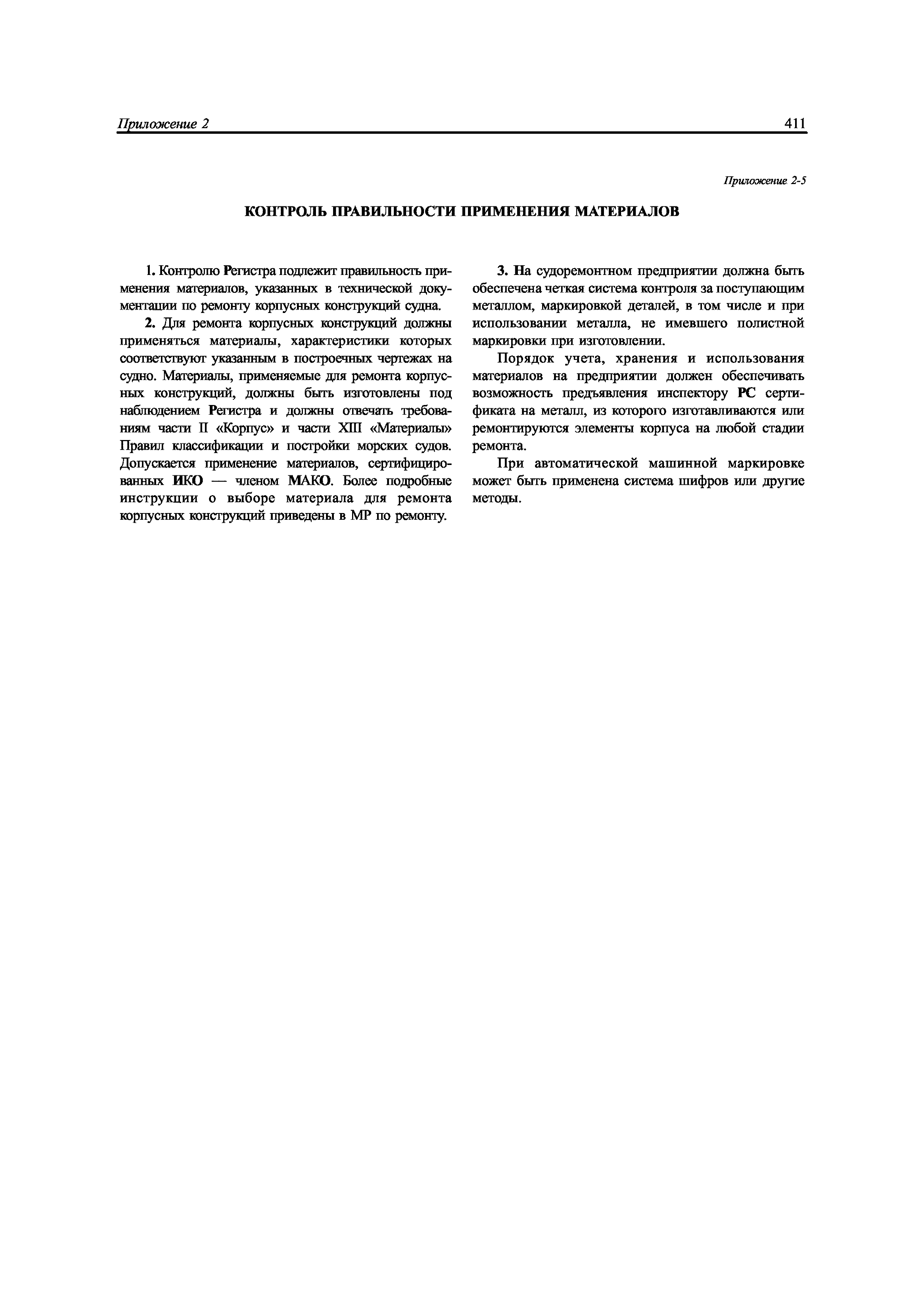 Приложение 2 411

Приложение 2-5

КОНТРОЛЬ ПРАВИЛЬНОСТИ ПРИМЕНЕНИЯ МАТЕРИАЛОВ

1. Контролю Регистра подлежит правильность применения материалов, указанных в технической документации по ремонту корпусных конструкций судна.

2. Для ремонта корпусных конструкций должны применяться материалы, характеристики которых соответствуют указанным в построечных чертежах на судно. Материалы, применяемые для ремонта корпусных конструкций, должны быть изготовлены под наблюдением Регистра и должны отвечать требованиям части II «Корпус» и части XIII «Материалы» Правил классификации и постройки морских судов. Допускается применение материалов, сертифицированных ИКО — членом МАКО. Более подробные инструкции о выборе материала для ремонта корпусных конструкций приведены в МР по ремонту.

3. На судоремонтном предприятии должна быть обеспечена четкая система контроля за поступающим металлом, маркировкой деталей, в том числе и при использовании металла, не имевшего полистной маркировки при изготовлении.

Порядок учета, хранения и использования материалов на предприятии должен обеспечивать возможность предъявления инспектору РС сертификата на металл, из которого изготавливаются или ремонтируются элементы корпуса на любой стадии ремонта.

При автоматической машинной маркировке может быть применена система шифров или другие методы.